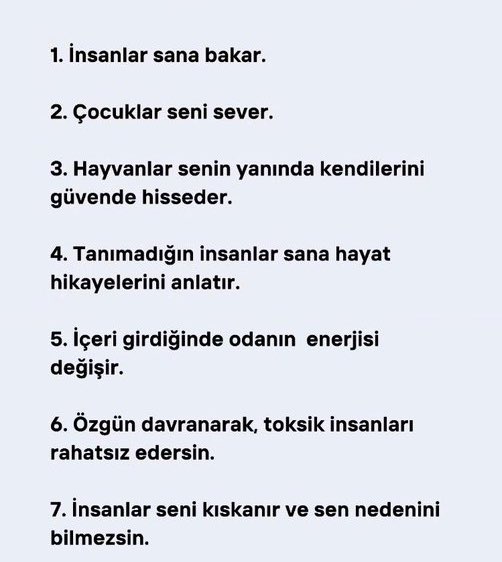 1. İnsanlar sana bakar.

2. Çocuklar seni sever.

3. Hayvanlar senin yanında kendilerini güvende hisseder.

4. Tanımadığın insanlar sana hayat hikayelerini anlatır.

5. İçeri girdiğinde odanın enerjisi değişir.

6. Özgün davranarak, toksik insanları rahatsız edersin.

7. İnsanlar seni kıskanır ve sen nedenini bilmezsin.